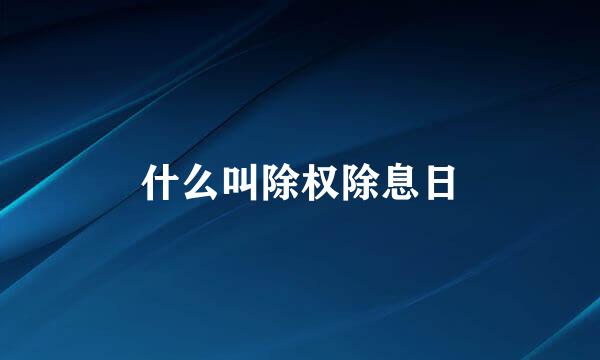 什么叫除权除息日